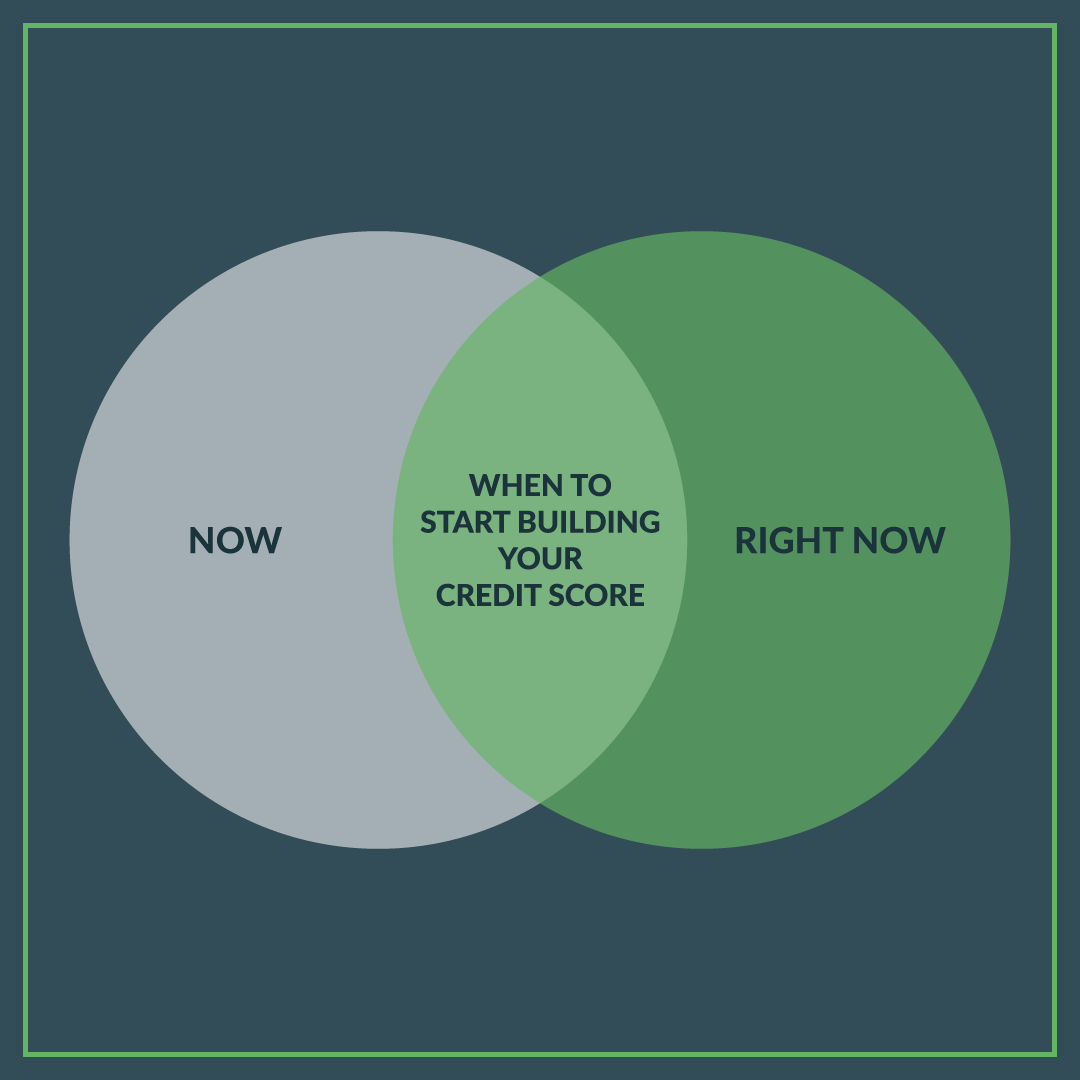 NOW

WHEN TO START BUILDING YOUR CREDIT SCORE

RIGHT NOW